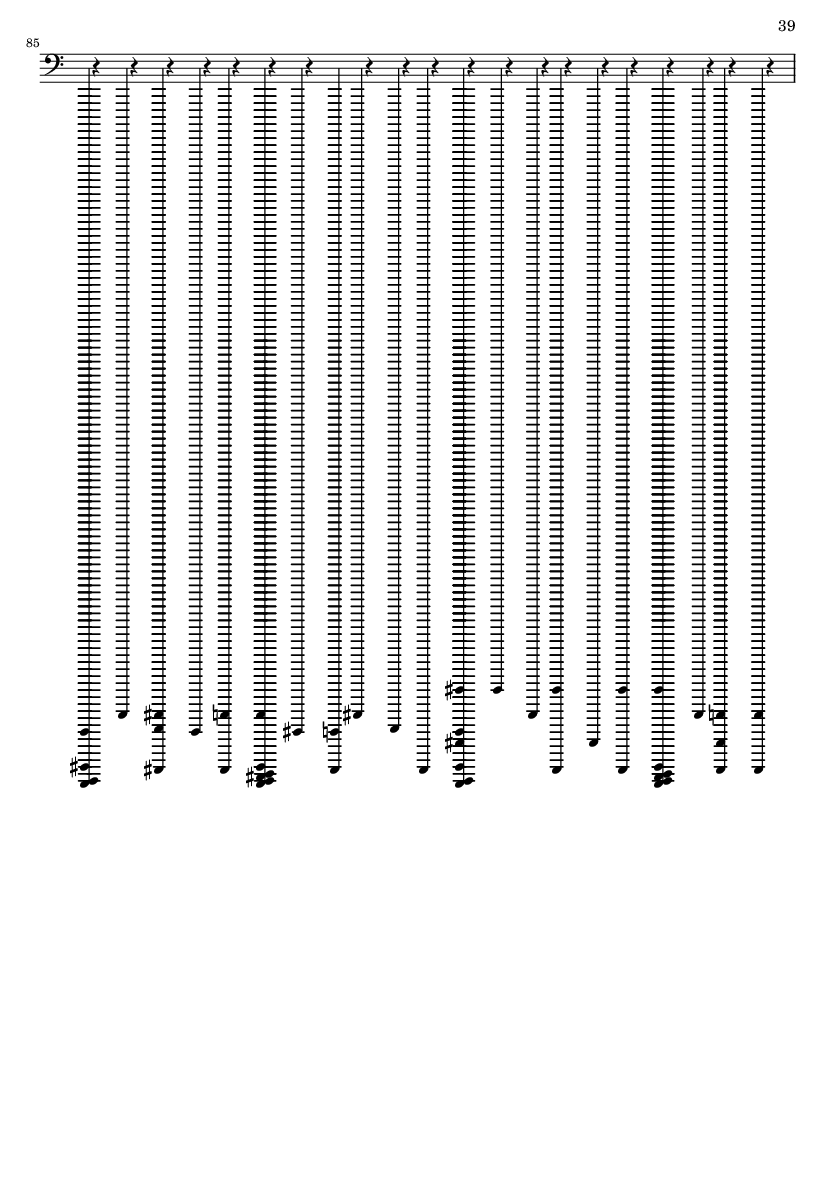 39

85